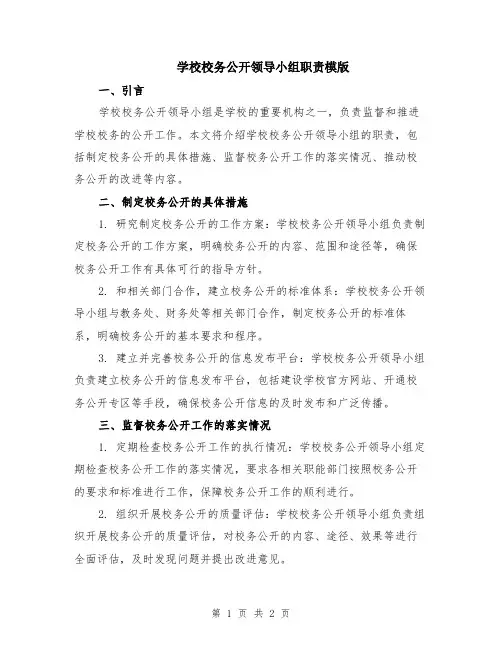 学校校务公开领导小组职责模版

一、引言

学校校务公开领导小组是学校的重要机构之一，负责监督和推进学校校务的公开工作。本文将介绍学校校务公开领导小组的职责，包括制定校务公开的具体措施、监督校务公开工作的落实情况、推动校务公开的改进等内容。

二、制定校务公开的具体措施

1. 研究制定校务公开的工作方案：学校校务公开领导小组负责制定校务公开的工作方案，明确校务公开的内容、范围和途径等，确保校务公开工作有具体可行的指导方针。

2. 和相关部门合作，建立校务公开的标准体系：学校校务公开领导小组与教务处、财务处等相关部门合作，制定校务公开的标准体系，明确校务公开的基本要求和程序。

3. 建立并完善校务公开的信息发布平台：学校校务公开领导小组负责建立校务公开的信息发布平台，包括建设学校官方网站、开通校务公开专区等手段，确保校务公开信息的及时发布和广泛传播。

三、监督校务公开工作的落实情况

1. 定期检查校务公开工作的执行情况：学校校务公开领导小组定期检查校务公开工作的落实情况，要求各相关职能部门按照校务公开的要求和标准进行工作，保障校务公开工作的顺利进行。

2. 组织开展校务公开的质量评估：学校校务公开领导小组负责组织开展校务公开的质量评估，对校务公开的内容、途径、效果等进行全面评估，及时发现问题并提出改进意见。

第 1 页 共 2 页